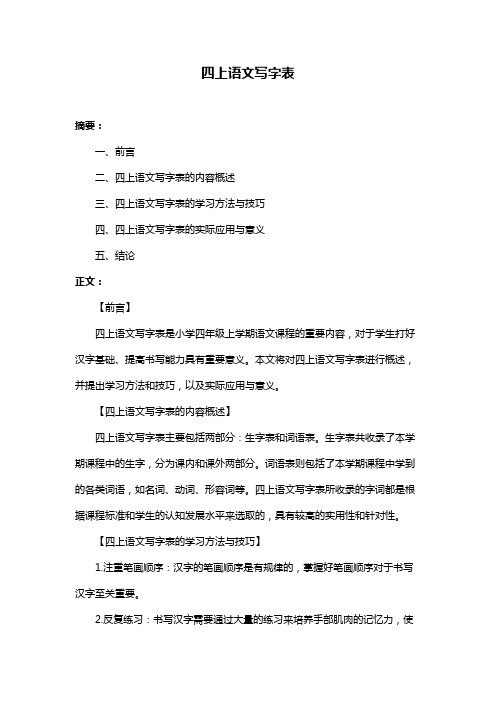 四上语文写字表

摘要：

一、前言

二、四上语文写字表的内容概述

三、四上语文写字表的学习方法与技巧

四、四上语文写字表的实际应用与意义

五、结论

正文：

【前言】

四上语文写字表是小学四年级上学期语文课程的重要内容，对于学生打好汉字基础、提高书写能力具有重要意义。本文将对四上语文写字表进行概述，并提出学习方法和技巧，以及实际应用与意义。

【四上语文写字表的内容概述】

四上语文写字表主要包括两部分：生字表和词语表。生字表共收录了本学期课程中的生字，分为课内和课外两部分。词语表则包括了本学期课程中学到的各类词语，如名词、动词、形容词等。四上语文写字表所收录的字词都是根据课程标准和学生的认知发展水平来选取的，具有较高的实用性和针对性。

【四上语文写字表的学习方法与技巧】

1.注重笔画顺序：汉字的笔画顺序是有规律的，掌握好笔画顺序对于书写汉字至关重要。

2.反复练习：书写汉字需要通过大量的练习来培养手部肌肉的记忆力，使